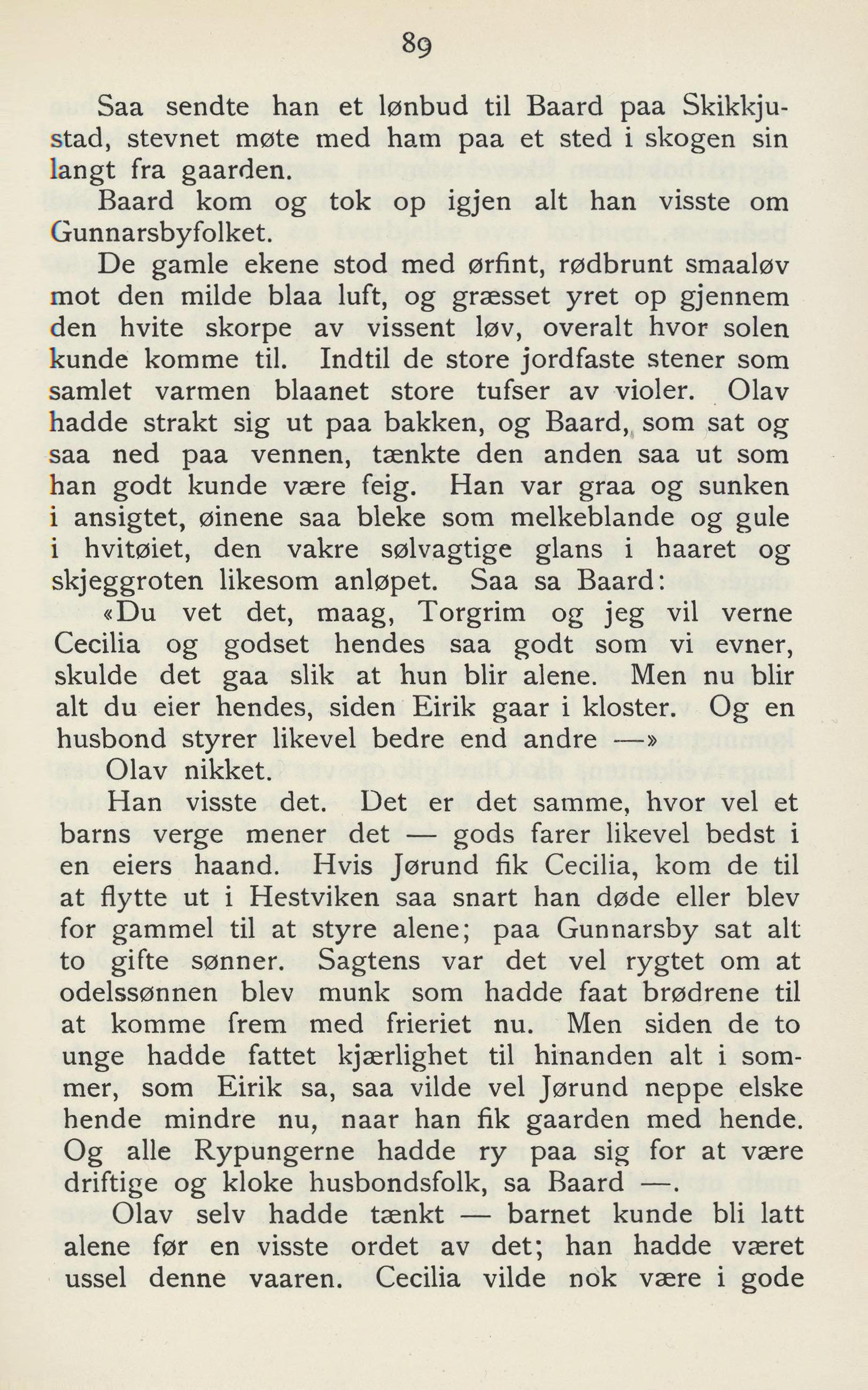 89

Saa sendte han et lønbud til Baard paa Skikkjustad, stevnet møte med ham paa et sted i skogen sin langt fra gaarden.

Baard kom og tok op igjen alt han visste om Gunnarsbyfolket.

De gamle ekene stod med ørfint, rødbrunt smaaløv mot den milde blaa luft, og græsset yret op gjennem den hvite skorpe av vissent løv, overalt hvor solen kunde komme til. Indtil de store jordfaste stener som samlet varmen blaanet store tufser av violer. Olav hadde strakt sig ut paa bakken, og Baard, som sat og saa ned paa vennen, tænkte den anden saa ut som han godt kunde være feig. Han var graa og sunken i ansigtet, øinene saa bleke som melkeblande og gule i hvitøiet, den vakre sølvagtige glans i haaret og skjeggroten likesom anløpet. Saa sa Baard:

«Du vet det, maag, Torgrim og jeg vil verne Cecilia og godset hendes saa godt som vi evner, skulde det gaa slik at hun blir alene. Men nu blir alt du eier hendes, siden Eirik gaar i kloster. Og en husbond styrer likevel bedre end andre —»

Olav nikket.

Han visste det. Det er det samme, hvor vel et barns verge mener det — gods farer likevel bedst i en eiers haand. Hvis Jørund fik Cecilia, kom de til at flytte ut i Hestviken saa snart han døde eller blev for gammel til at styre alene; paa Gunnarsby sat alt to gifte sønner. Sagtens var det vel rygtet om at odelssønnen blev munk som hadde faat brødrene til at komme frem med frieriet nu. Men siden de to unge hadde fattet kjærlighet til hinanden alt i sommer, som Eirik sa, saa vilde vel Jørund neppe elske hende mindre nu, naar han fik gaarden med hende. Og alle Rypungerne hadde ry paa sig for at være driftige og kloke husbondsfolk, sa Baard —.

Olav selv hadde tænkt — barnet kunde bli latt alene før en visste ordet av det; han hadde været ussel denne vaaren. Cecilia vilde nok være i gode